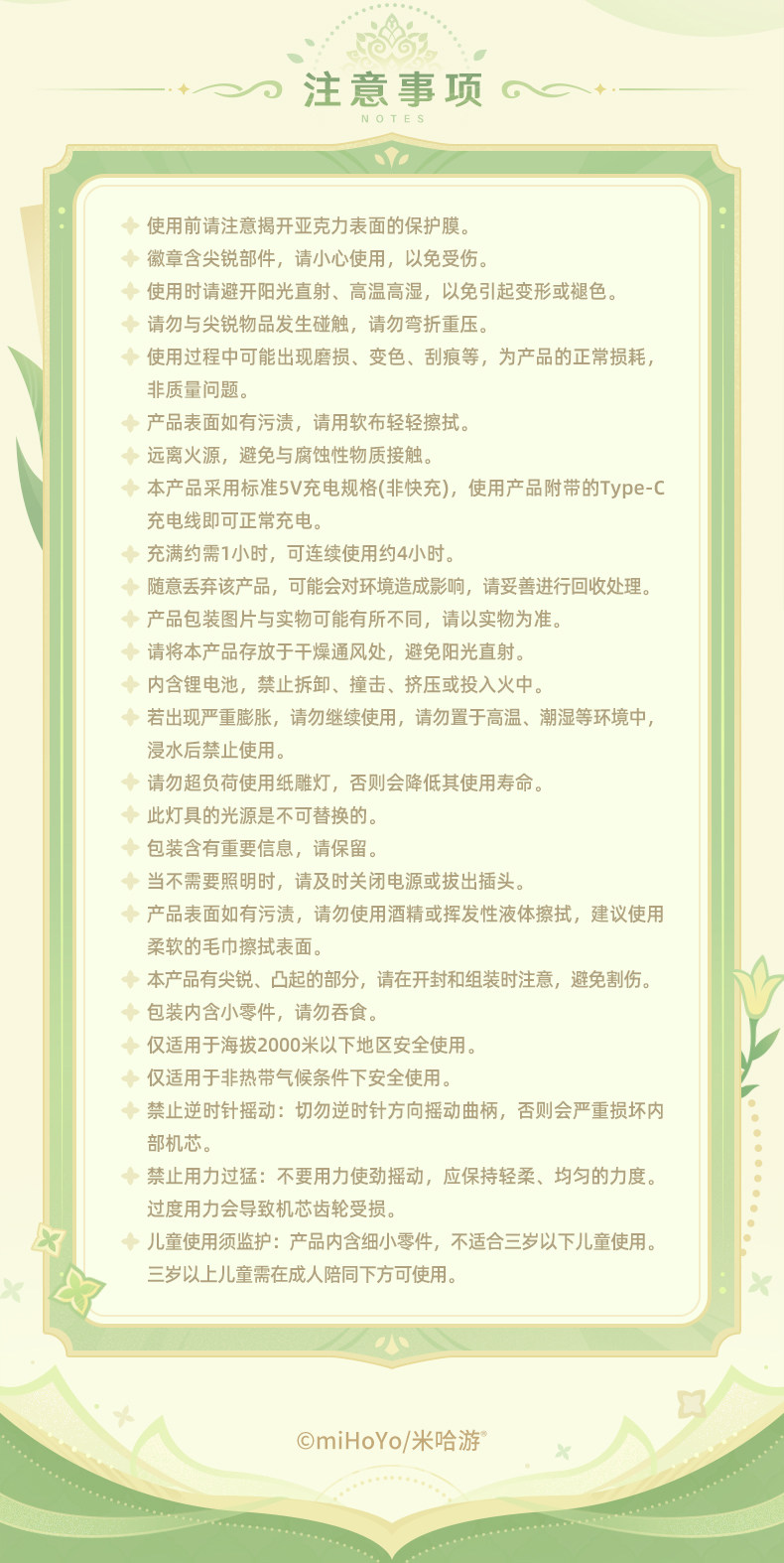 注意事项
NOTES

使用前请注意揭开亚克力表面的保护膜。
徽章含尖锐部件，请小心使用，以免受伤。
使用时请避开阳光直射、高温高湿，以免引起变形或褪色。
请勿与尖锐物品发生碰触，请勿弯折重压。
使用过程中可能出现磨损、变色、刮痕等，为产品的正常损耗，非质量问题。
产品表面如有污渍，请用软布轻轻擦拭。
远离火源，避免与腐蚀性物质接触。
本产品采用标准5V充电规格(非快充)，使用产品附带的Type-C充电线即可正常充电。
充满约需1小时，可连续使用约4小时。
随意丢弃该产品，可能会对环境造成影响，请妥善进行回收处理。
产品包装图片与实物可能有所不同，请以实物为准。
请将本产品存放于干燥通风处，避免阳光直射。
内含锂电池，禁止拆卸、撞击、挤压或投入火中。
若出现严重膨胀，请勿继续使用，请勿置于高温、潮湿等环境中，浸水后禁止使用。
请勿超负荷使用纸雕灯，否则会降低其使用寿命。
此灯具的光源是不可替换的。
包装含有重要信息，请保留。
当不需要照明时，请及时关闭电源或拔出插头。
产品表面如有污渍，请勿使用酒精或挥发性液体擦拭，建议使用柔软的毛巾擦拭表面。
本产品有尖锐、凸起的部分，请在开封和组装时注意，避免割伤。
包装内含小零件，请勿吞食。
仅适用于海拔2000米以下地区安全使用。
仅适用于非热带气候条件下安全使用。
禁止逆时针摇动：切勿逆时针方向摇动曲柄，否则会严重损坏内部机芯。
禁止用力过猛：不要用力使劲摇动，应保持轻柔、均匀的力度。过度用力会导致机芯齿轮受损。
儿童使用须监护：产品内含细小零件，不适合三岁以下儿童使用。三岁以上儿童需在成人陪同下方可使用。

©miHoYo/米哈游®